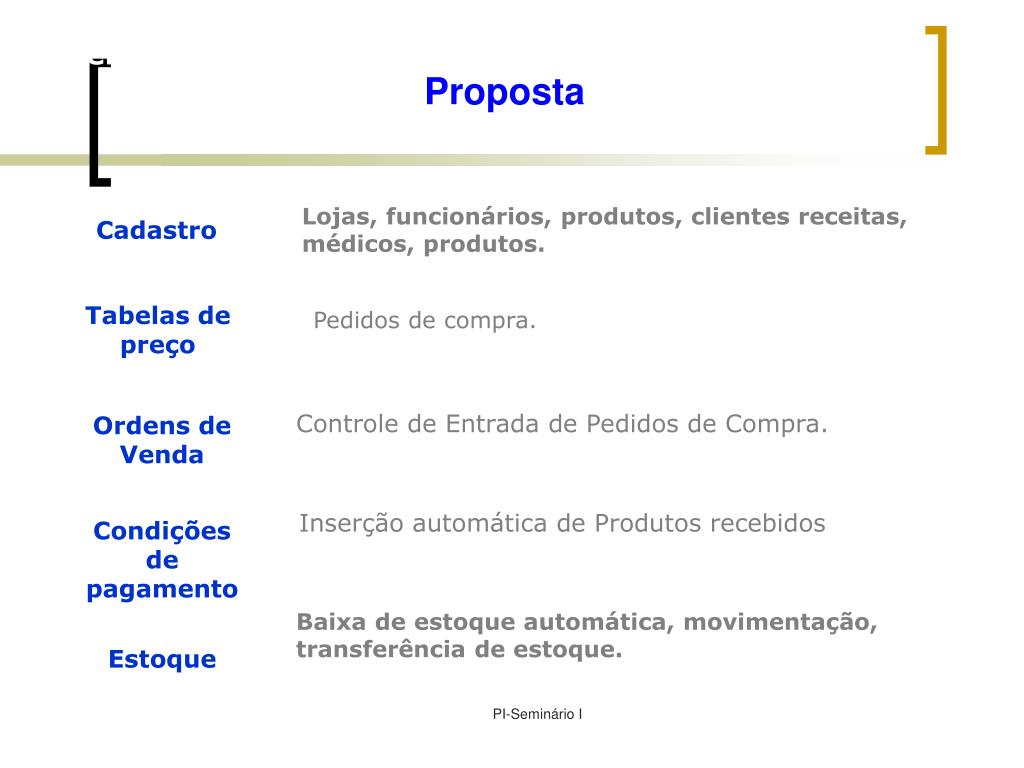 Proposta

Cadastro

Lojas, funcionários, produtos, clientes receitas, médicos, produtos.

Tabelas de preço

Pedidos de compra.

Ordens de Venda

Controle de Entrada de Pedidos de Compra.

Condições de pagamento

Inserção automática de Produtos recebidos

Estoque

Baixa de estoque automática, movimentação, transferência de estoque.

PI-Seminário I